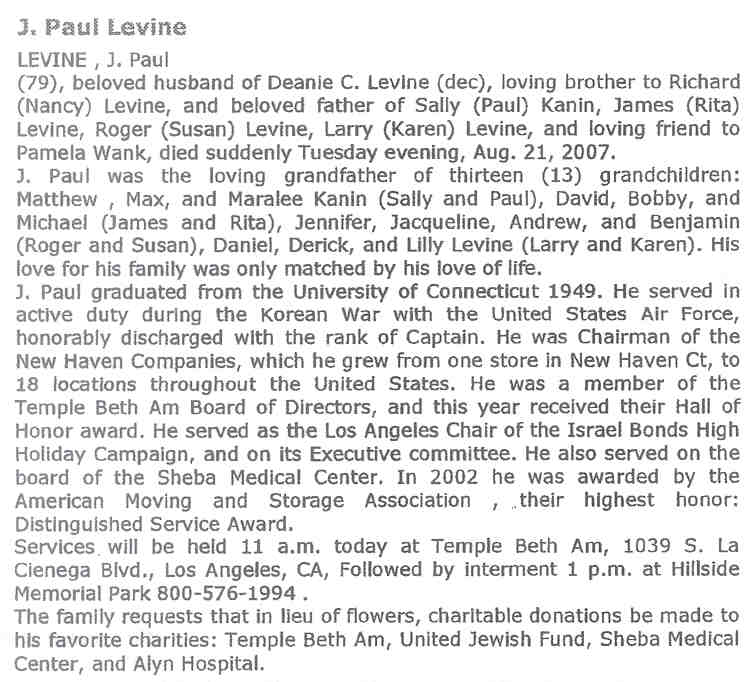 J. Paul Levine

LEVINE , J. Paul
(79), beloved husband of Deanie C. Levine (dec), loving brother to Richard (Nancy) Levine, and beloved father of Sally (Paul) Kanin, James (Rita) Levine, Roger (Susan) Levine, Larry (Karen) Levine, and loving friend to Pamela Wank, died suddenly Tuesday evening, Aug. 21, 2007.
J. Paul was the loving grandfather of thirteen (13) grandchildren: Matthew , Max, and Maralee Kanin (Sally and Paul), David, Bobby, and Michael (James and Rita), Jennifer, Jacqueline, Andrew, and Benjamin (Roger and Susan), Daniel, Derick, and Lilly Levine (Larry and Karen). His love for his family was only matched by his love of life.
J. Paul graduated from the University of Connecticut 1949. He served in active duty during the Korean War with the United States Air Force, honorably discharged with the rank of Captain. He was Chairman of the New Haven Companies, which he grew from one store in New Haven Ct, to 18 locations throughout the United States. He was a member of the Temple Beth Am Board of Directors, and this year received their Hall of Honor award. He served as the Los Angeles Chair of the Israel Bonds High Holiday Campaign, and on its Executive committee. He also served on the board of the Sheba Medical Center. In 2002 he was awarded by the American Moving and Storage Association , their highest honor: Distinguished Service Award.
Services will be held 11 a.m. today at Temple Beth Am, 1039 S. La Cienega Blvd., Los Angeles, CA, Followed by interment 1 p.m. at Hillside Memorial Park 800-576-1994 .
The family requests that in lieu of flowers, charitable donations be made to his favorite charities: Temple Beth Am, United Jewish Fund, Sheba Medical Center, and Alyn Hospital.